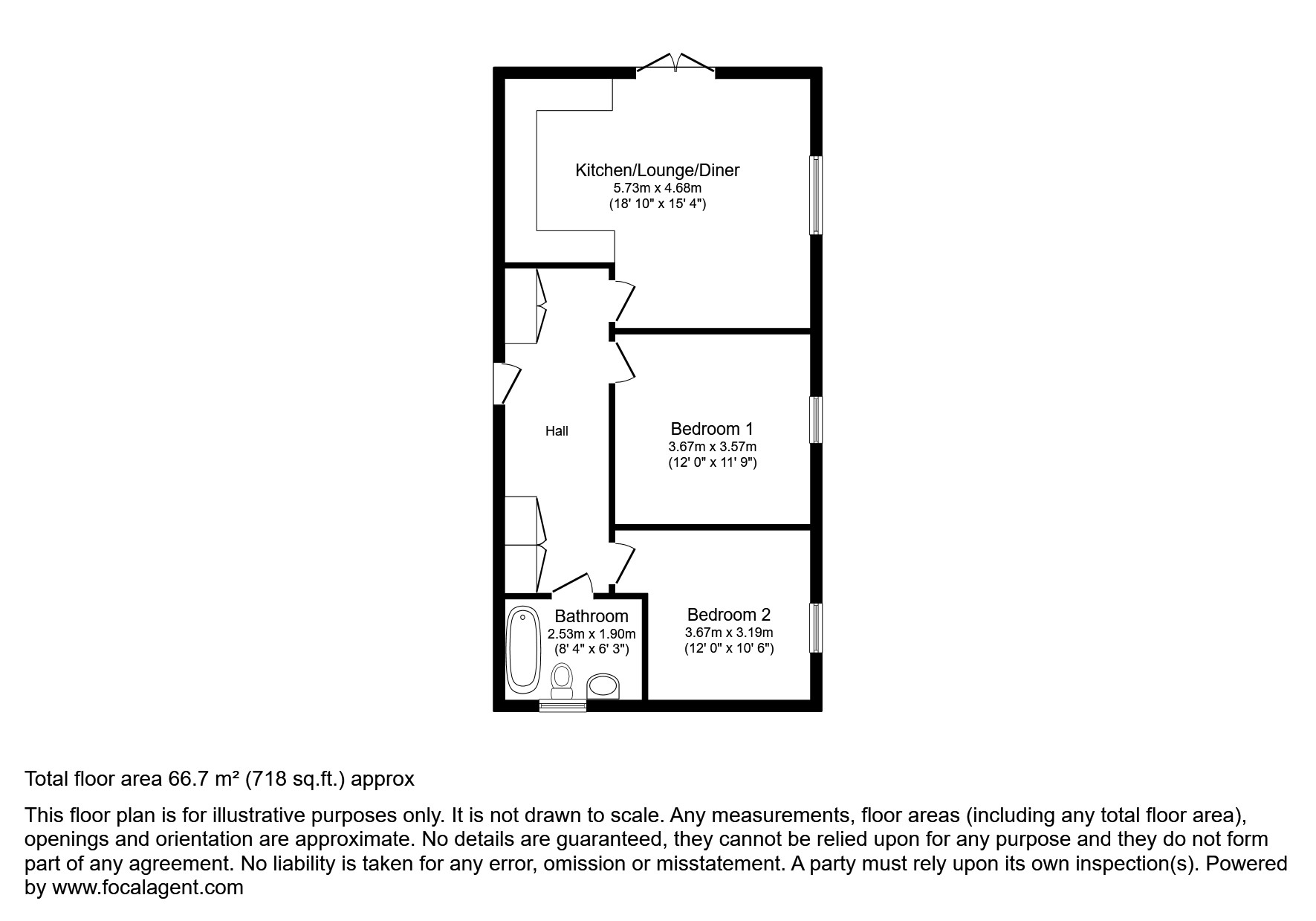 Kitchen/Lounge/Diner
5.73m x 4.68m
(18' 10" x 15' 4")

Hall

Bedroom 1
3.67m x 3.57m
(12' 0" x 11' 9")

Bathroom
2.53m x 1.90m
(8' 4" x 6' 3")

Bedroom 2
3.67m x 3.19m
(12' 0" x 10' 6")

Total floor area 66.7 m² (718 sq.ft.) approx

This floor plan is for illustrative purposes only. It is not drawn to scale. Any measurements, floor areas (including any total floor area), openings and orientation are approximate. No details are guaranteed, they cannot be relied upon for any purpose and they do not form part of any agreement. No liability is taken for any error, omission or misstatement. A party must rely upon its own inspection(s). Powered by www.focalagent.com